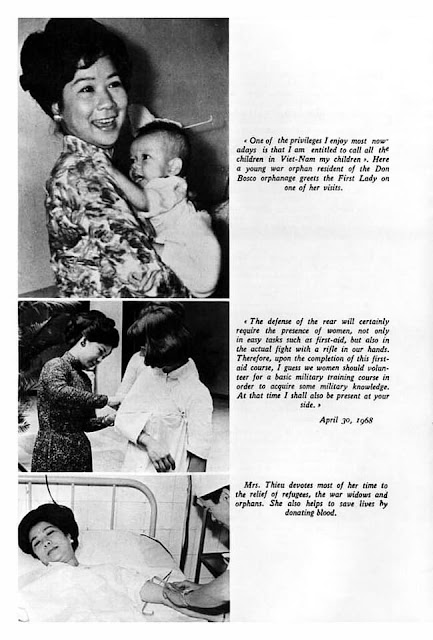 « One of the privileges I enjoy most nowadays is that I am entitled to call all the children in Viet-Nam my children ». Here a young war orphan resident of the Don Bosco orphanage greets the First Lady on one of her visits.

« The defense of the rear will certainly require the presence of women, not only in easy tasks such as first-aid, but also in the actual fight with a rifle in our hands. Therefore, upon the completion of this first-aid course, I guess we women should volunteer for a basic military training course in order to acquire some military knowledge. At that time I shall also be present at your side. »

April 30, 1968

Mrs. Thieu devotes most of her time to the relief of refugees, the war widows and orphans. She also helps to save lives by donating blood.